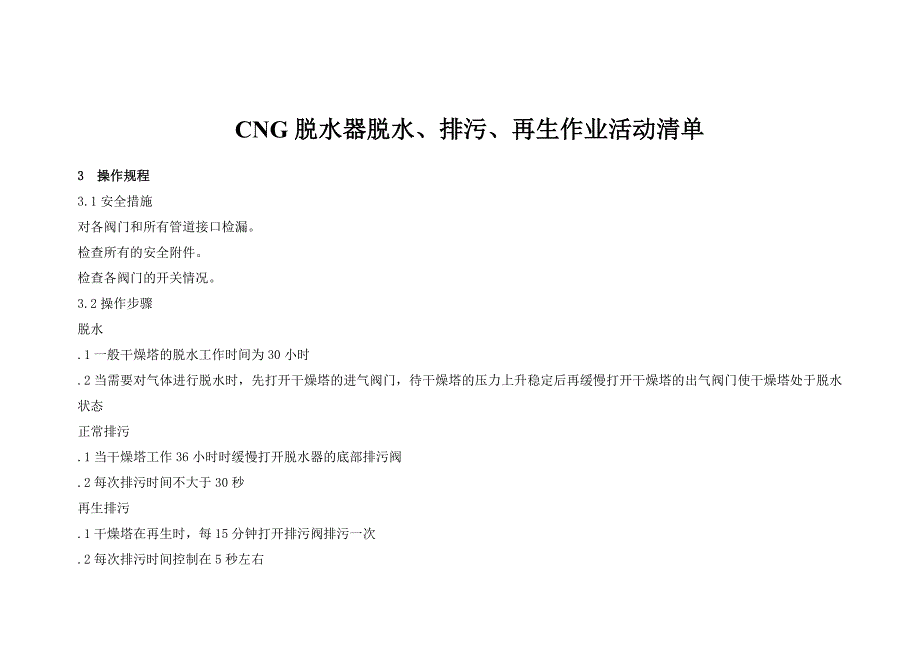 CNG 脱水器脱水、排污、再生作业活动清单

3　操作规程

3.1 安全措施

对各阀门和所有管道接口检漏。

检查所有的安全附件。

检查各阀门的开关情况。

3.2 操作步骤

脱水

.1 一般干燥塔的脱水工作时间为 30 小时

.2 当需要对气体进行脱水时，先打开干燥塔的进气阀门，待干燥塔的压力上升稳定后再缓慢打开干燥塔的出气阀门使干燥塔处于脱水状态

正常排污

.1 当干燥塔工作 36 小时时缓慢打开脱水器的底部排污阀

.2 每次排污时间不大于 30 秒

再生排污

.1 干燥塔在再生时，每 15 分钟打开排污阀排污一次

.2 每次排污时间控制在 5 秒左右